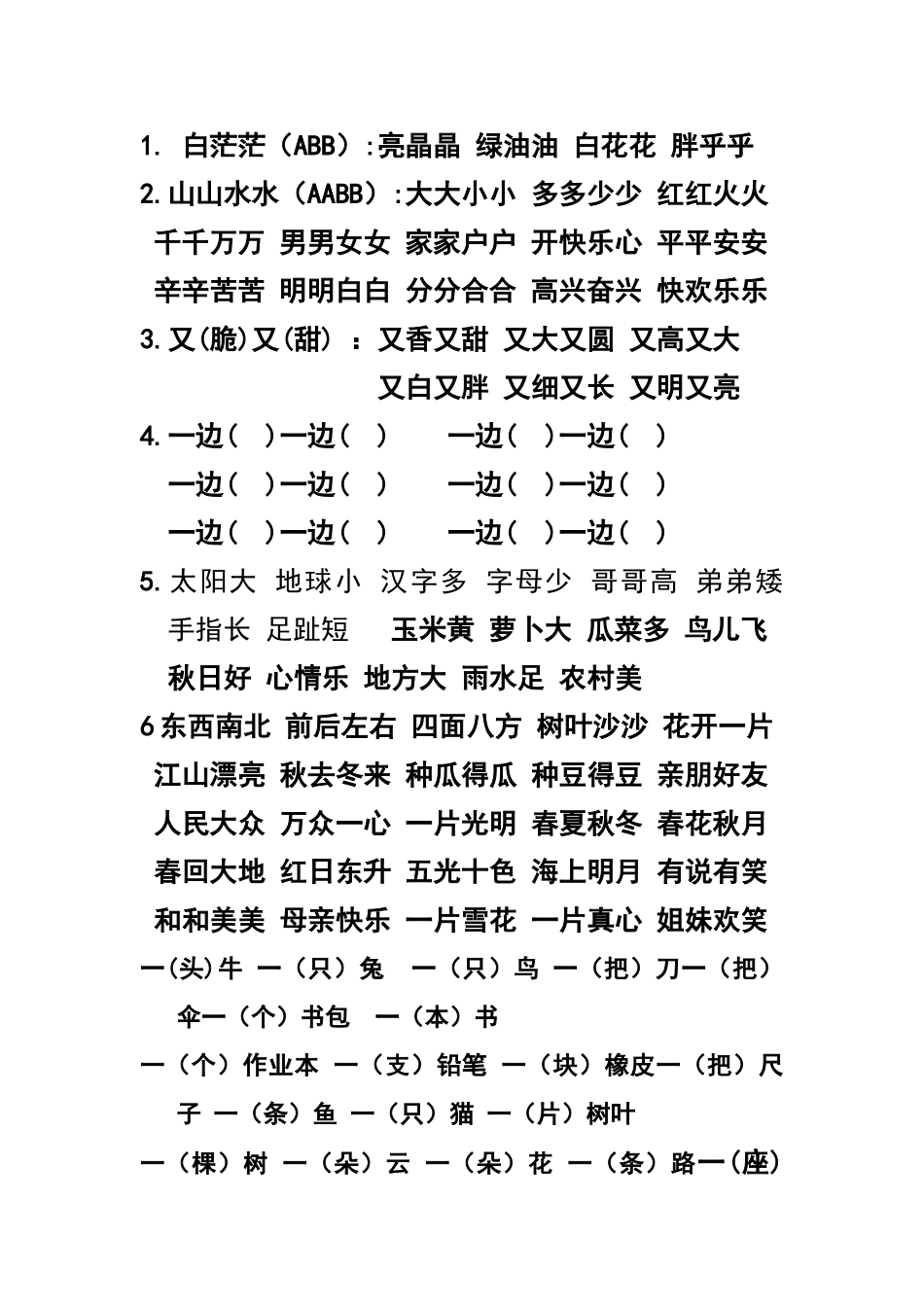 1. 白茫茫（ABB）:亮晶晶 绿油油 白花花 胖乎乎
2.山山水水（AABB）:大大小小 多多少少 红红火火 千千万万 男男女女 家家户户 开快乐心 平平安安 辛辛苦苦 明明白白 分分合合 高兴奋兴 快欢乐乐
3.又(脆)又(甜) ：又香又甜 又大又圆 又高又大 又白又胖 又细又长 又明又亮
4.一边（ ）一边（ ） 一边（ ）一边（ ）
一边（ ）一边（ ） 一边（ ）一边（ ）
一边（ ）一边（ ） 一边（ ）一边（ ）
5.太阳大 地球小 汉字多 字母少 哥哥高 弟弟矮 手指长 足趾短 玉米黄 萝卜大 瓜菜多 鸟儿飞 秋日好 心情乐 地方大 雨水足 农村美
6东西南北 前后左右 四面八方 树叶沙沙 花开一片 江山漂亮 秋去冬来 种瓜得瓜 种豆得豆 亲朋好友 人民大众 万众一心 一片光明 春夏秋冬 春花秋月 春回大地 红日东升 五光十色 海上明月 有说有笑 和和美美 母亲快乐 一片雪花 一片真心 姐妹欢笑
一(头)牛 一（只）兔 一（只）鸟 一（把）刀一（把）伞一（个）书包 一（本）书
一（个）作业本 一（支）铅笔 一（块）橡皮一（把）尺子 一（条）鱼 一（只）猫 一（片）树叶
一（棵）树 一（朵）云 一（朵）花 一（条）路一(座)